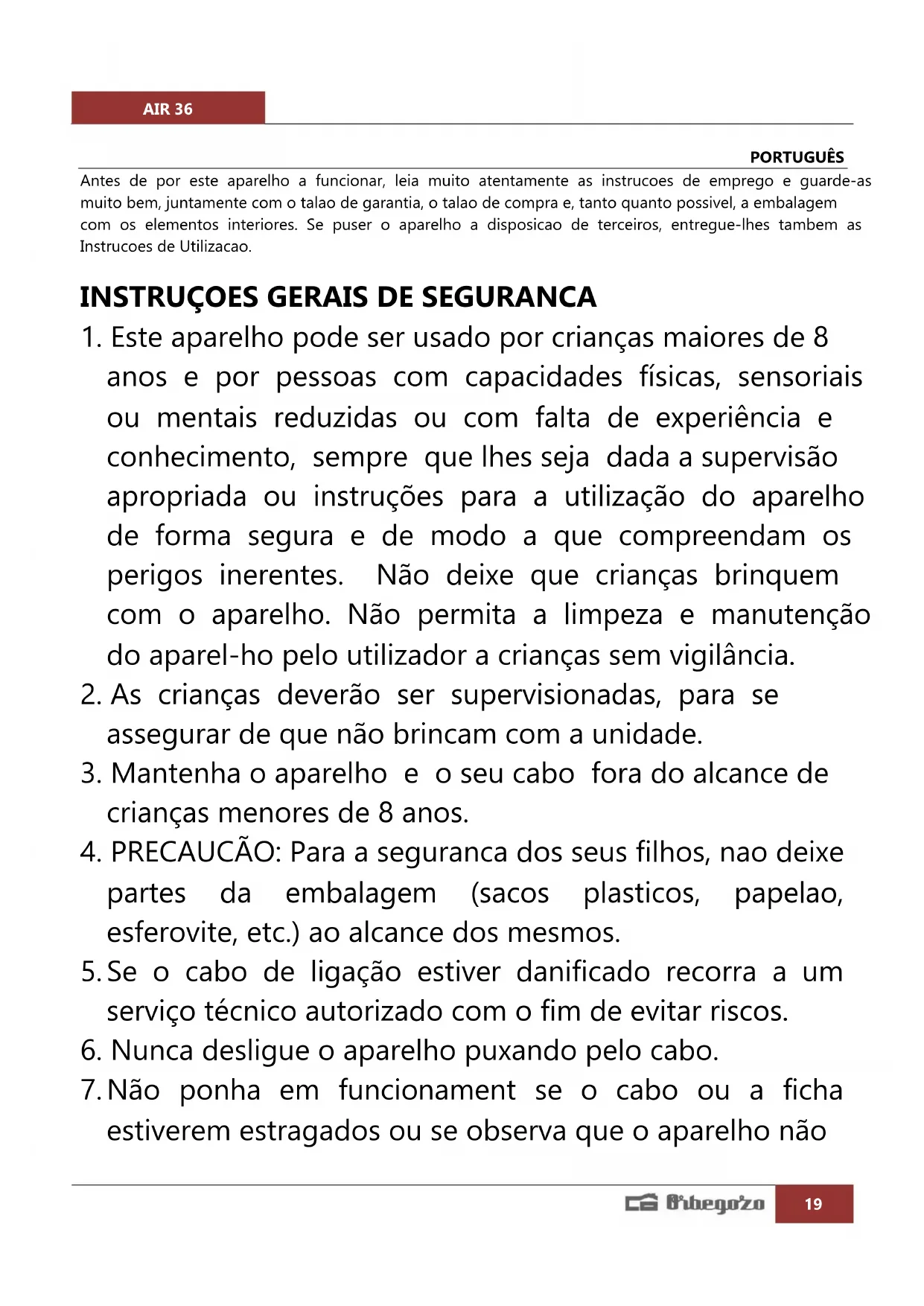 AIR 36

PORTUGUÊS

Antes de por este aparelho a funcionar, leia muito atentamente as instrucoes de emprego e guarde-as muito bem, juntamente com o talao de garantia, o talao de compra e, tanto quanto possivel, a embalagem com os elementos interiores. Se puser o aparelho a disposicao de terceiros, entregue-lhes tambem as Instrucoes de Utilizacao.

INSTRUÇOES GERAIS DE SEGURANCA

1. Este aparelho pode ser usado por crianças maiores de 8 anos e por pessoas com capacidades físicas, sensoriais ou mentais reduzidas ou com falta de experiência e conhecimento, sempre que lhes seja dada a supervisão apropriada ou instruções para a utilização do aparelho de forma segura e de modo a que compreendam os perigos inerentes. Não deixe que crianças brinquem com o aparelho. Não permita a limpeza e manutenção do aparel-ho pelo utilizador a crianças sem vigilância.

2. As crianças deverão ser supervisionadas, para se assegurar de que não brincam com a unidade.

3. Mantenha o aparelho e o seu cabo fora do alcance de crianças menores de 8 anos.

4. PRECAUCÃO: Para a seguranca dos seus filhos, nao deixe partes da embalagem (sacos plasticos, papelao, esferovite, etc.) ao alcance dos mesmos.

5. Se o cabo de ligação estiver danificado recorra a um serviço técnico autorizado com o fim de evitar riscos.

6. Nunca desligue o aparelho puxando pelo cabo.

7. Não ponha em funcionament se o cabo ou a ficha estiverem estragados ou se observa que o aparelho não

Orbegozo 19